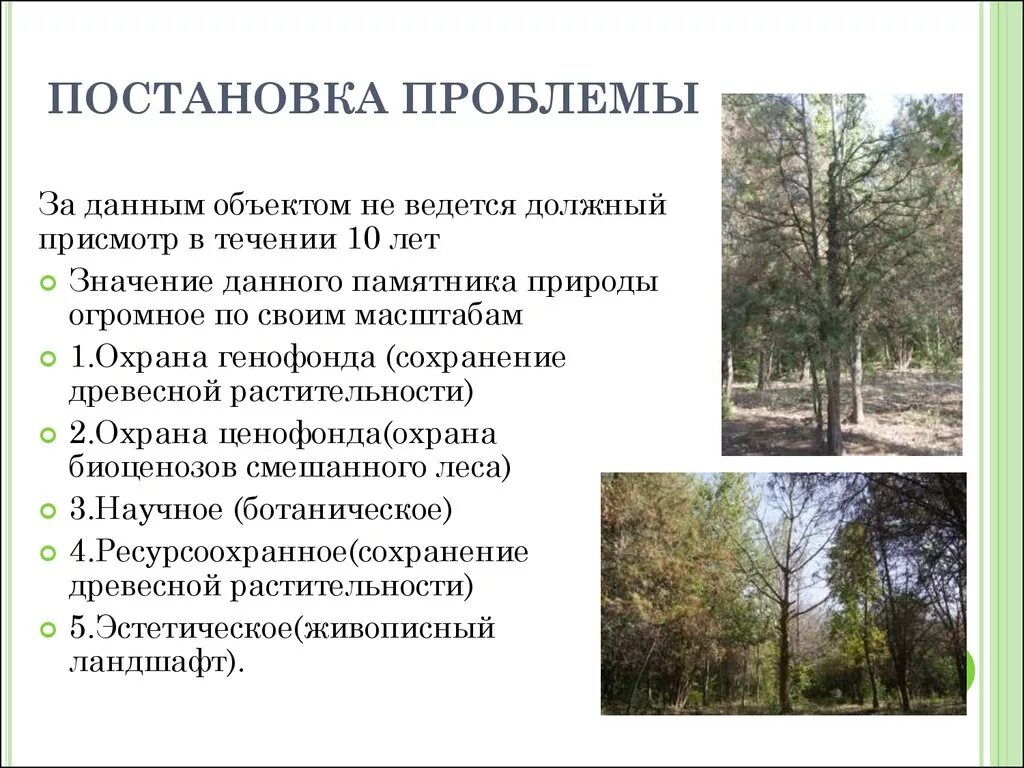 ПОСТАНОВКА ПРОБЛЕМЫ

За данным объектом не ведется должный присмотр в течении 10 лет

Значение данного памятника природы огромное по своим масштабам

1.Охрана генофонда (сохранение древесной растительности)

2.Охрана ценофонда(охрана биоценозов смешанного леса)

3.Научное (ботаническое)

4.Ресурсоохранное(сохранение древесной растительности)

5.Эстетическое(живописный ландшафт).